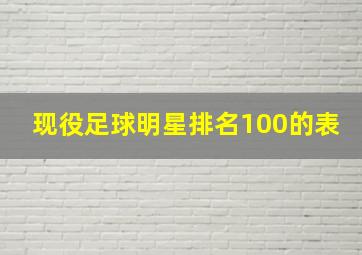 现役足球明星排名100的表